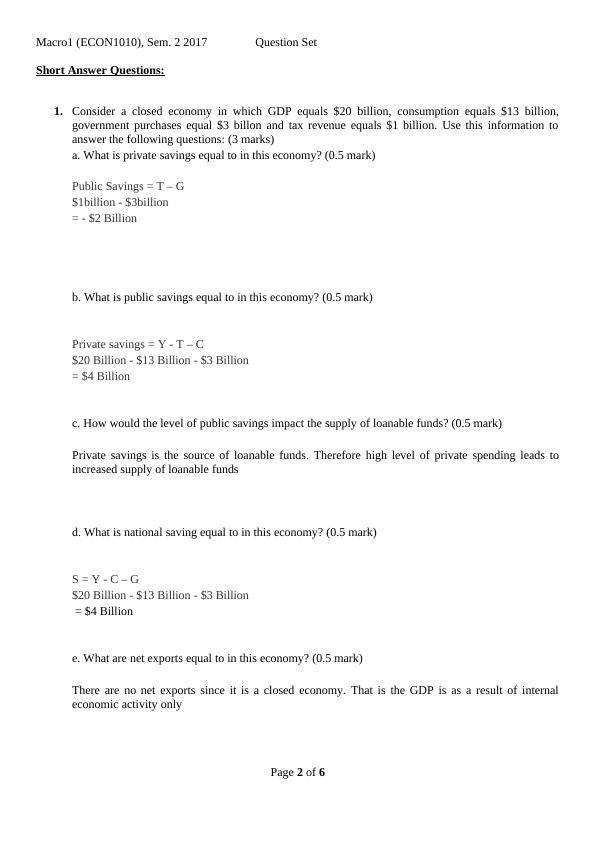 Macro1 (ECON1010), Sem. 2 2017 Question Set

Short Answer Questions:

1. Consider a closed economy in which GDP equals \$20 billion, consumption equals \$13 billion, government purchases equal \$3 billon and tax revenue equals \$1 billion. Use this information to answer the following questions: (3 marks)
a. What is private savings equal to in this economy? (0.5 mark)

Public Savings = T – G
\$1billion - \$3billion
= - \$2 Billion

b. What is public savings equal to in this economy? (0.5 mark)

Private savings = Y - T – C
\$20 Billion - \$13 Billion - \$3 Billion
= \$4 Billion

c. How would the level of public savings impact the supply of loanable funds? (0.5 mark)

Private savings is the source of loanable funds. Therefore high level of private spending leads to increased supply of loanable funds

d. What is national saving equal to in this economy? (0.5 mark)

S = Y - C – G
\$20 Billion - \$13 Billion - \$3 Billion
= \$4 Billion

e. What are net exports equal to in this economy? (0.5 mark)

There are no net exports since it is a closed economy. That is the GDP is as a result of internal economic activity only

Page 2 of 6